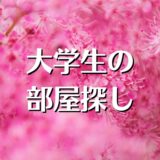 大学生の
部屋探し